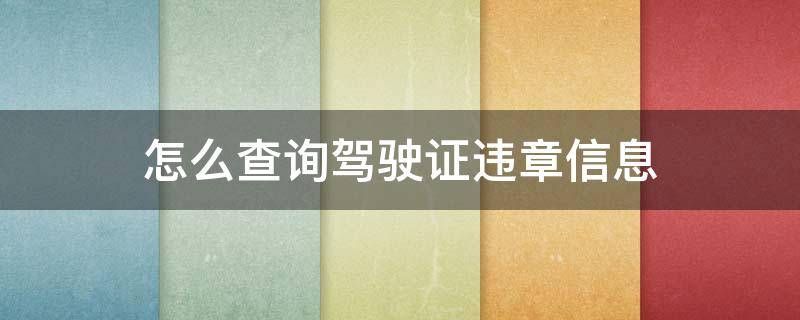 怎么查询驾驶证违章信息